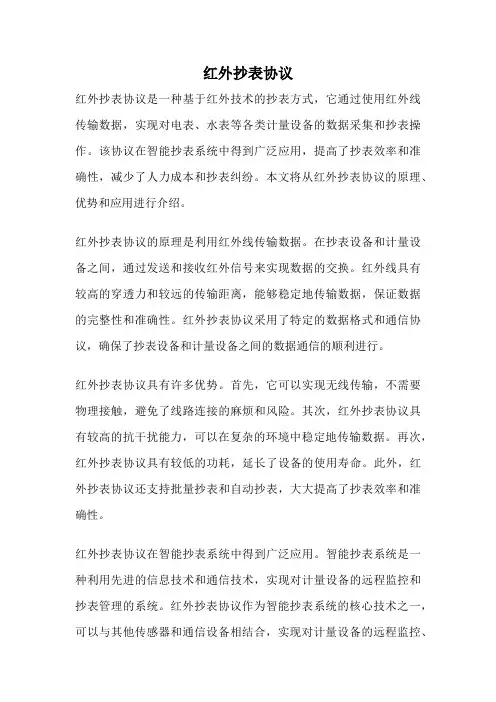 红外抄表协议

红外抄表协议是一种基于红外技术的抄表方式，它通过使用红外线传输数据，实现对电表、水表等各类计量设备的数据采集和抄表操作。该协议在智能抄表系统中得到广泛应用，提高了抄表效率和准确性，减少了人力成本和抄表纠纷。本文将从红外抄表协议的原理、优势和应用进行介绍。

红外抄表协议的原理是利用红外线传输数据。在抄表设备和计量设备之间，通过发送和接收红外信号来实现数据的交换。红外线具有较高的穿透力和较远的传输距离，能够稳定地传输数据，保证数据的完整性和准确性。红外抄表协议采用了特定的数据格式和通信协议，确保了抄表设备和计量设备之间的数据通信的顺利进行。

红外抄表协议具有许多优势。首先，它可以实现无线传输，不需要物理接触，避免了线路连接的麻烦和风险。其次，红外抄表协议具有较高的抗干扰能力，可以在复杂的环境中稳定地传输数据。再次，红外抄表协议具有较低的功耗，延长了设备的使用寿命。此外，红外抄表协议还支持批量抄表和自动抄表，大大提高了抄表效率和准确性。

红外抄表协议在智能抄表系统中得到广泛应用。智能抄表系统是一种利用先进的信息技术和通信技术，实现对计量设备的远程监控和抄表管理的系统。红外抄表协议作为智能抄表系统的核心技术之一，可以与其他传感器和通信设备相结合，实现对计量设备的远程监控、